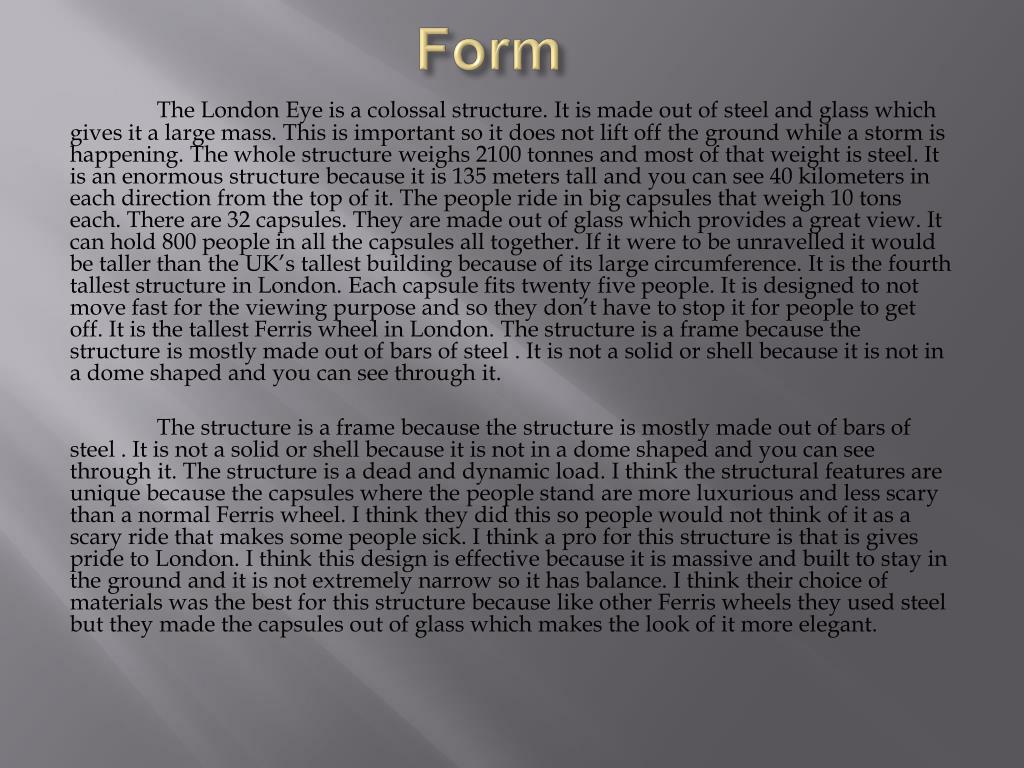 Form

The London Eye is a colossal structure. It is made out of steel and glass which gives it a large mass. This is important so it does not lift off the ground while a storm is happening. The whole structure weighs 2100 tonnes and most of that weight is steel. It is an enormous structure because it is 135 meters tall and you can see 40 kilometers in each direction from the top of it. The people ride in big capsules that weigh 10 tons each. There are 32 capsules. They are made out of glass which provides a great view. It can hold 800 people in all the capsules all together. If it were to be unravelled it would be taller than the UK's tallest building because of its large circumference. It is the fourth tallest structure in London. Each capsule fits twenty five people. It is designed to not move fast for the viewing purpose and so they don't have to stop it for people to get off. It is the tallest Ferris wheel in London. The structure is a frame because the structure is mostly made out of bars of steel . It is not a solid or shell because it is not in a dome shaped and you can see through it.

The structure is a frame because the structure is mostly made out of bars of steel . It is not a solid or shell because it is not in a dome shaped and you can see through it. The structure is a dead and dynamic load. I think the structural features are unique because the capsules where the people stand are more luxurious and less scary than a normal Ferris wheel. I think they did this so people would not think of it as a scary ride that makes some people sick. I think a pro for this structure is that is gives pride to London. I think this design is effective because it is massive and built to stay in the ground and it is not extremely narrow so it has balance. I think their choice of materials was the best for this structure because like other Ferris wheels they used steel but they made the capsules out of glass which makes the look of it more elegant.